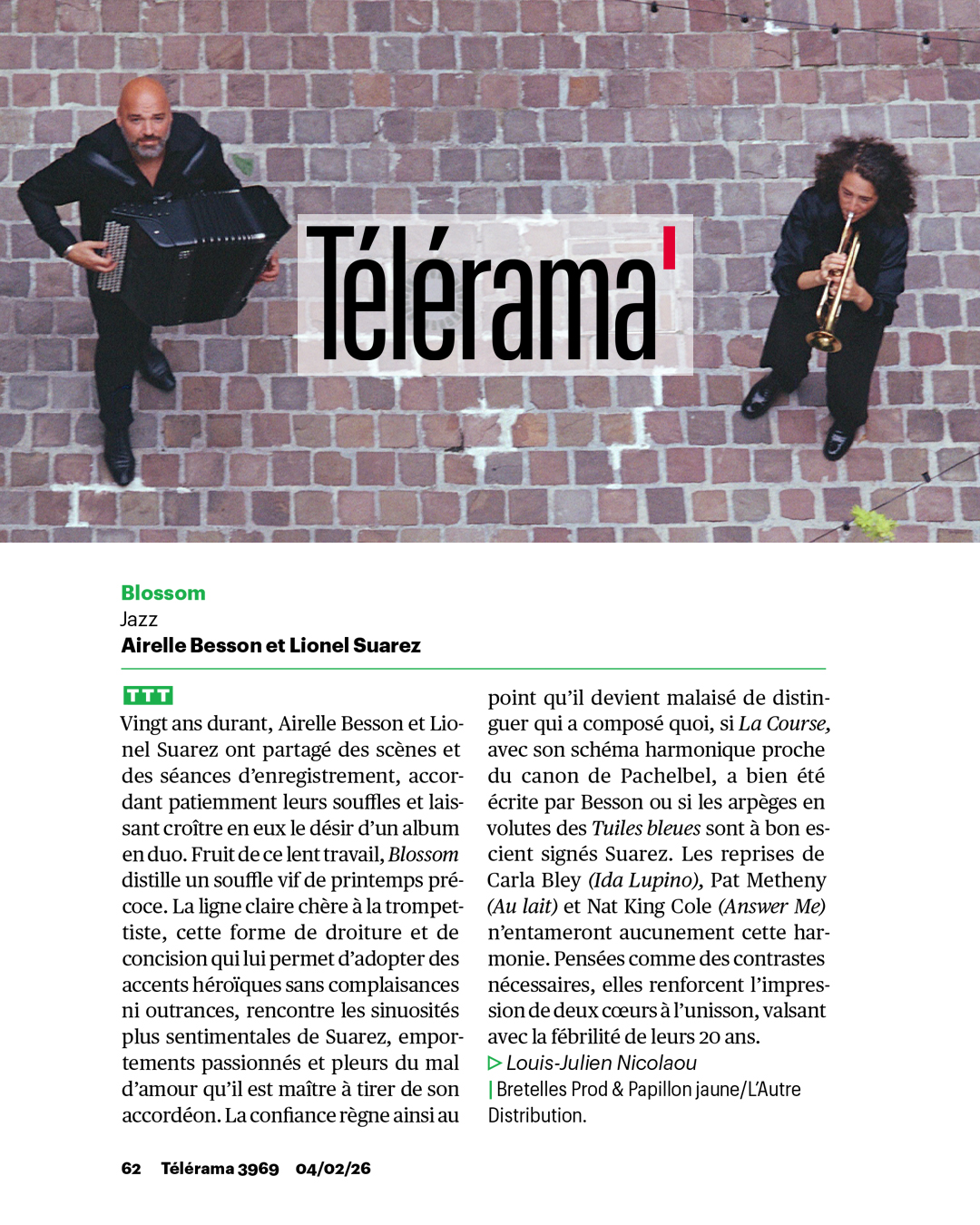 Télérama'

Blossom
Jazz
Airelle Besson et Lionel Suarez

TTT

Vingt ans durant, Airelle Besson et Lionel Suarez ont partagé des scènes et des séances d'enregistrement, accordant patiemment leurs souffles et laissant croître en eux le désir d'un album en duo. Fruit de ce lent travail, Blossom distille un souffle vif de printemps précoce. La ligne claire chère à la trompettiste, cette forme de droiture et de concision qui lui permet d'adopter des accents héroïques sans complaisances ni outrances, rencontre les sinuosités plus sentimentales de Suarez, emportements passionnés et pleurs du mal d'amour qu'il est maître à tirer de son accordéon. La confiance règne ainsi au point qu'il devient malaisé de distinguer qui a composé quoi, si La Course, avec son schéma harmonique proche du canon de Pachelbel, a bien été écrite par Besson ou si les arpèges en volutes des Tuiles bleues sont à bon escient signés Suarez. Les reprises de Carla Bley (Ida Lupino), Pat Metheny (Au lait) et Nat King Cole (Answer Me) n'entameront aucunement cette harmonie. Pensées comme des contrastes nécessaires, elles renforcent l'impression de deux cœurs à l'unisson, valsant avec la fébrilité de leurs 20 ans.

▷ Louis-Julien Nicolaou

| Bretelles Prod & Papillon jaune/L'Autre Distribution.

62 Télérama 3969 04/02/26